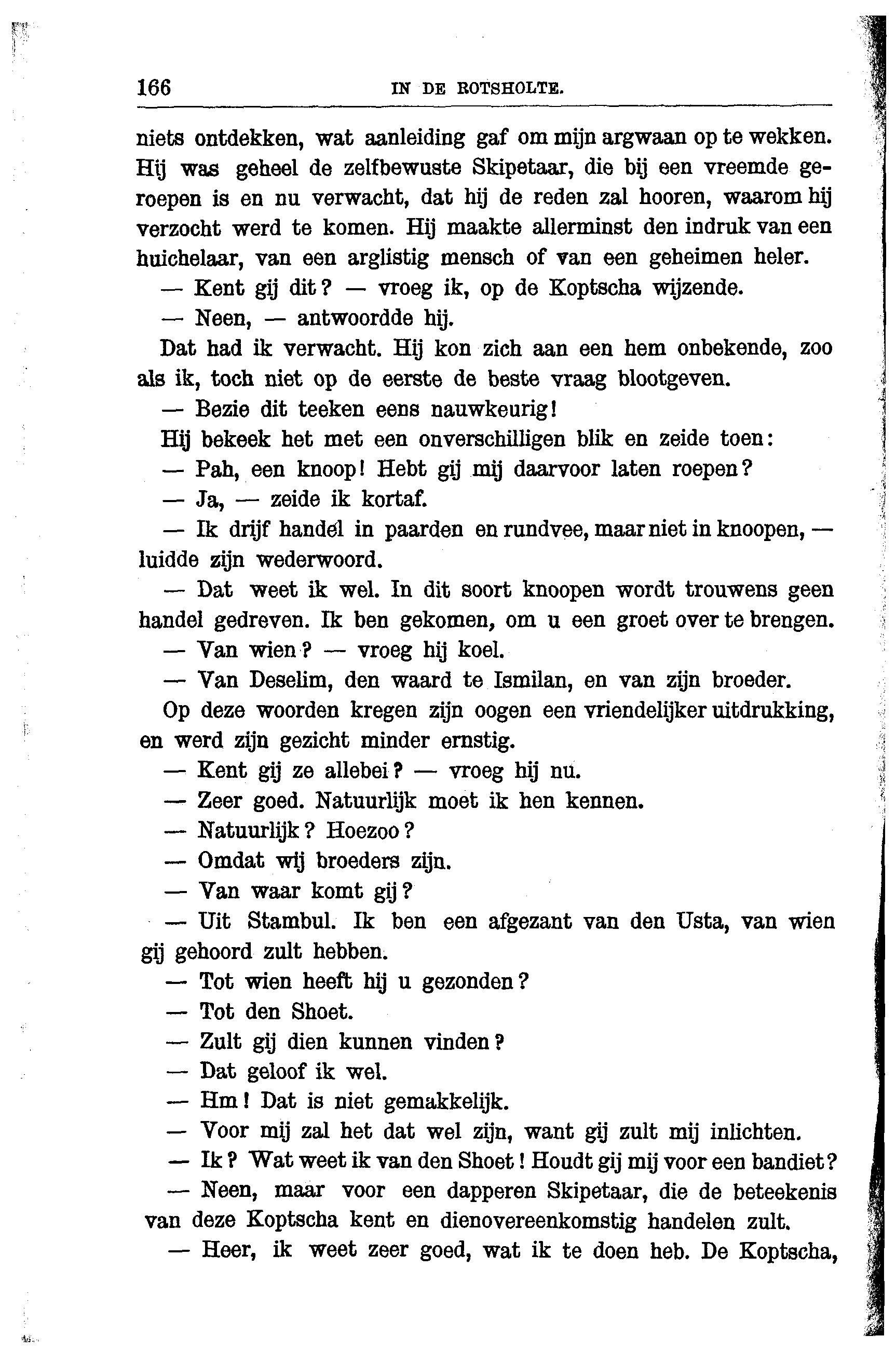 166 IN DE ROTSHOLTE.

niets ontdekken, wat aanleiding gaf om mijn argwaan op te wekken. Hij was geheel de zelfbewuste Skipetaar, die bij een vreemde geroepen is en nu verwacht, dat hij de reden zal hooren, waarom hij verzocht werd te komen. Hij maakte allerminst den indruk van een huichelaar, van een arglistig mensch of van een geheimen heler.

— Kent gij dit? — vroeg ik, op de Koptscha wijzende.

— Neen, — antwoordde hij.

Dat had ik verwacht. Hij kon zich aan een hem onbekende, zoo als ik, toch niet op de eerste de beste vraag blootgeven.

— Bezie dit teeken eens nauwkeurig!

Hij bekeek het met een onverschilligen blik en zeide toen:

— Pah, een knoop! Hebt gij mij daarvoor laten roepen?

— Ja, — zeide ik kortaf.

— Ik drijf handel in paarden en rundvee, maar niet in knoopen, — luidde zijn wederwoord.

— Dat weet ik wel. In dit soort knoopen wordt trouwens geen handel gedreven. Ik ben gekomen, om u een groet over te brengen.

— Van wien? — vroeg hij koel.

— Van Deselim, den waard te Ismilan, en van zijn broeder.

Op deze woorden kregen zijn oogen een vriendelijker uitdrukking, en werd zijn gezicht minder ernstig.

— Kent gij ze allebei? — vroeg hij nu.

— Zeer goed. Natuurlijk moet ik hen kennen.

— Natuurlijk? Hoezoo?

— Omdat wij broeders zijn.

— Van waar komt gij?

— Uit Stambul. Ik ben een afgezant van den Usta, van wien gij gehoord zult hebben.

— Tot wien heeft hij u gezonden?

— Tot den Shoet.

— Zult gij dien kunnen vinden?

— Dat geloof ik wel.

— Hm! Dat is niet gemakkelijk.

— Voor mij zal het dat wel zijn, want gij zult mij inlichten.

— Ik? Wat weet ik van den Shoet! Houdt gij mij voor een bandiet?

— Neen, maar voor een dapperen Skipetaar, die de beteekenis van deze Koptscha kent en dienovereenkomstig handelen zult.

— Heer, ik weet zeer goed, wat ik te doen heb. De Koptscha,